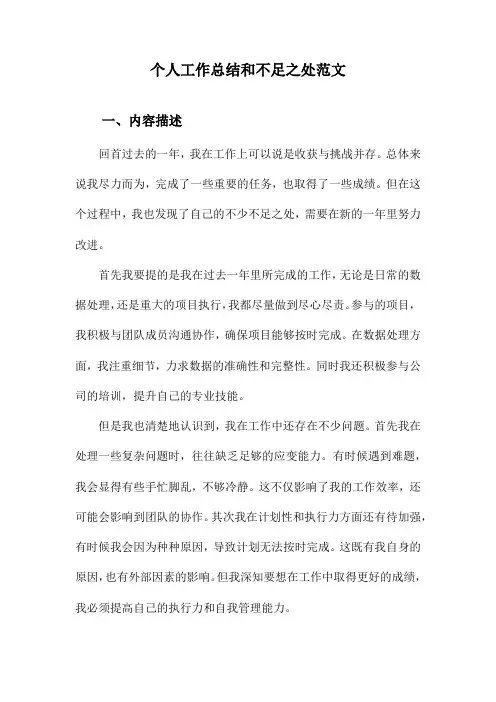 个人工作总结和不足之处范文

一、内容描述

回首过去的一年，我在工作上可以说是收获与挑战并存。总体来说我尽力而为，完成了一些重要的任务，也取得了一些成绩。但在这个过程中，我也发现了自己的不少不足之处，需要在新的一年里努力改进。

首先我要提的是我在过去一年里所完成的工作，无论是日常的数据处理，还是重大的项目执行，我都尽量做到尽心尽责。参与的项目，我积极与团队成员沟通协作，确保项目能够按时完成。在数据处理方面，我注重细节，力求数据的准确性和完整性。同时我还积极参与公司的培训，提升自己的专业技能。

但是我也清楚地认识到，我在工作中还存在不少问题。首先我在处理一些复杂问题时，往往缺乏足够的应变能力。有时候遇到难题，我会显得有些手忙脚乱，不够冷静。这不仅影响了我的工作效率，还可能会影响到团队的协作。其次我在计划性和执行力方面还有待加强，有时候我会因为种种原因，导致计划无法按时完成。这既有我自身的原因，也有外部因素的影响。但我深知要想在工作中取得更好的成绩，我必须提高自己的执行力和自我管理能力。